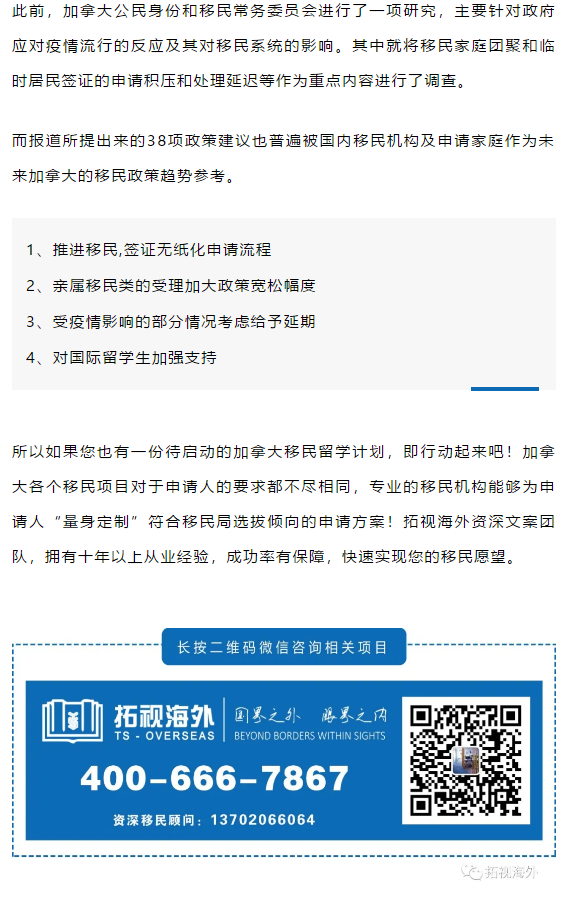 此前，加拿大公民身份和移民常务委员会进行了一项研究，主要针对政府应对疫情流行的反应及其对移民系统的影响。其中就将移民家庭团聚和临时居民签证的申请积压和处理延迟等作为重点内容进行了调查。

而报道所提出来的38项政策建议也普遍被国内移民机构及申请家庭作为未来加拿大的移民政策趋势参考。

1、推进移民,签证无纸化申请流程

2、亲属移民类的受理加大政策宽松幅度

3、受疫情影响的部分情况考虑给予延期

4、对国际留学生加强支持

所以如果您也有一份待启动的加拿大移民留学计划，即行动起来吧！加拿大各个移民项目对于申请人的要求都不尽相同，专业的移民机构能够为申请人“量身定制”符合移民局选拔倾向的申请方案！拓视海外资深文案团队，拥有十年以上从业经验，成功率有保障，快速实现您的移民愿望。

长按二维码微信咨询相关项目

拓视海外
TS - OVERSEAS
国界之外 眼界之内
BEYOND BORDERS WITHIN SIGHTS

400-666-7867

资深移民顾问：13702066064

拓视海外